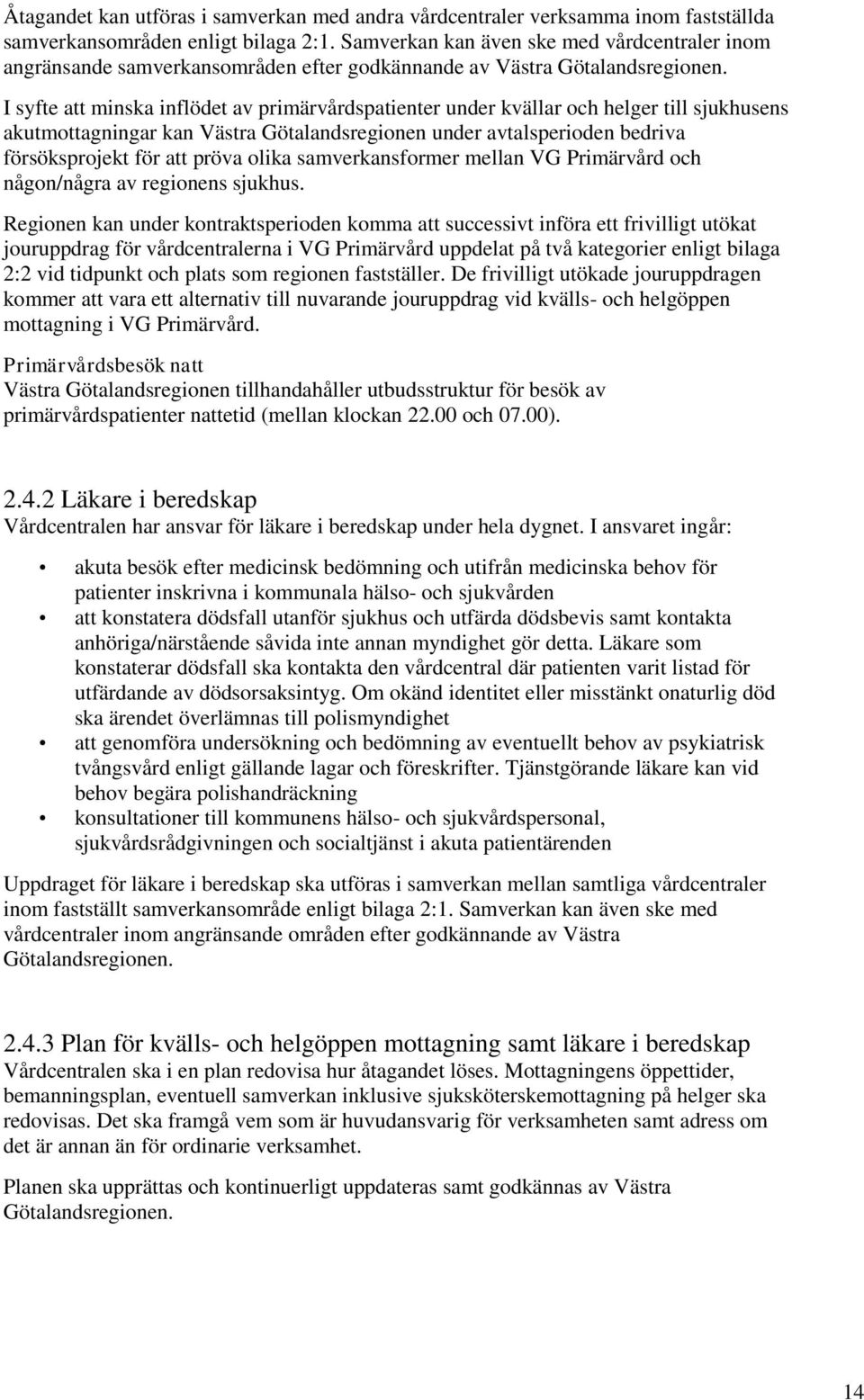 Åtagandet kan utföras i samverkan med andra vårdcentraler verksamma inom fastställda samverkansområden enligt bilaga 2:1. Samverkan kan även ske med vårdcentraler inom angränsande samverkansområden efter godkännande av Västra Götalandsregionen.

I syfte att minska inflödet av primärvårdspatienter under kvällar och helger till sjukhusens akutmottagningar kan Västra Götalandsregionen under avtalsperioden bedriva försöksprojekt för att pröva olika samverkansformer mellan VG Primärvård och någon/några av regionens sjukhus.

Regionen kan under kontraktsperioden komma att successivt införa ett frivilligt utökat jouruppdrag för vårdcentralerna i VG Primärvård uppdelat på två kategorier enligt bilaga 2:2 vid tidpunkt och plats som regionen fastställer. De frivilligt utökade jouruppdragen kommer att vara ett alternativ till nuvarande jouruppdrag vid kvälls- och helgöppen mottagning i VG Primärvård.

Primärvårdsbesök natt
Västra Götalandsregionen tillhandahåller utbudsstruktur för besök av primärvårdspatienter nattetid (mellan klockan 22.00 och 07.00).

2.4.2 Läkare i beredskap
Vårdcentralen har ansvar för läkare i beredskap under hela dygnet. I ansvaret ingår:

• akuta besök efter medicinsk bedömning och utifrån medicinska behov för patienter inskrivna i kommunala hälso- och sjukvården
• att konstatera dödsfall utanför sjukhus och utfärda dödsbevis samt kontakta anhöriga/närstående såvida inte annan myndighet gör detta. Läkare som konstaterar dödsfall ska kontakta den vårdcentral där patienten varit listad för utfärdande av dödsorsaksintyg. Om okänd identitet eller misstänkt onaturlig död ska ärendet överlämnas till polismyndighet
• att genomföra undersökning och bedömning av eventuellt behov av psykiatrisk tvångsvård enligt gällande lagar och föreskrifter. Tjänstgörande läkare kan vid behov begära polishandräckning
• konsultationer till kommunens hälso- och sjukvårdspersonal, sjukvårdsrådgivningen och socialtjänst i akuta patientärenden

Uppdraget för läkare i beredskap ska utföras i samverkan mellan samtliga vårdcentraler inom fastställt samverkansområde enligt bilaga 2:1. Samverkan kan även ske med vårdcentraler inom angränsande områden efter godkännande av Västra Götalandsregionen.

2.4.3 Plan för kvälls- och helgöppen mottagning samt läkare i beredskap
Vårdcentralen ska i en plan redovisa hur åtagandet löses. Mottagningens öppettider, bemanningsplan, eventuell samverkan inklusive sjuksköterskemottagning på helger ska redovisas. Det ska framgå vem som är huvudansvarig för verksamheten samt adress om det är annan än för ordinarie verksamhet.

Planen ska upprättas och kontinuerligt uppdateras samt godkännas av Västra Götalandsregionen.

14